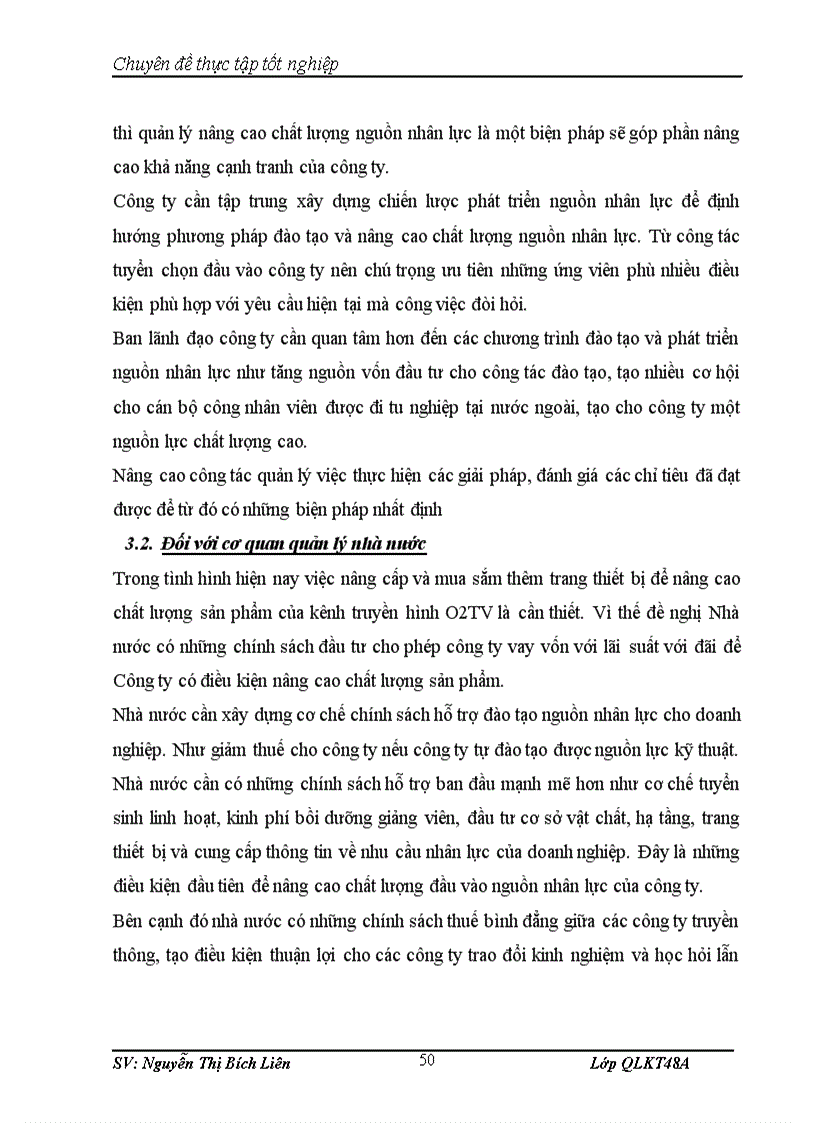 Chuyên đề thực tập tốt nghiệp

thì quản lý nâng cao chất lượng nguồn nhân lực là một biện pháp sẽ góp phần nâng cao khả năng cạnh tranh của công ty.

Công ty cần tập trung xây dựng chiến lược phát triển nguồn nhân lực để định hướng phương pháp đào tạo và nâng cao chất lượng nguồn nhân lực. Từ công tác tuyển chọn đầu vào công ty nên chú trọng ưu tiên những ứng viên phù nhiều điều kiện phù hợp với yêu cầu hiện tại mà công việc đòi hỏi.

Ban lãnh đạo công ty cần quan tâm hơn đến các chương trình đào tạo và phát triển nguồn nhân lực như tăng nguồn vốn đầu tư cho công tác đào tạo, tạo nhiều cơ hội cho cán bộ công nhân viên được đi tu nghiệp tại nước ngoài, tạo cho công ty một nguồn lực chất lượng cao.

Nâng cao công tác quản lý việc thực hiện các giải pháp, đánh giá các chỉ tiêu đã đạt được để từ đó có những biện pháp nhất định

3.2. Đối với cơ quan quản lý nhà nước

Trong tình hình hiện nay việc nâng cấp và mua sắm thêm trang thiết bị để nâng cao chất lượng sản phẩm của kênh truyền hình O2TV là cần thiết. Vì thế đề nghị Nhà nước có những chính sách đầu tư cho phép công ty vay vốn với lãi suất với đãi để Công ty có điều kiện nâng cao chất lượng sản phẩm.

Nhà nước cần xây dựng cơ chế chính sách hỗ trợ đào tạo nguồn nhân lực cho doanh nghiệp. Như giảm thuế cho công ty nếu công ty tự đào tạo được nguồn lực kỹ thuật. Nhà nước cần có những chính sách hỗ trợ ban đầu mạnh mẽ hơn như cơ chế tuyển sinh linh hoạt, kinh phí bồi dưỡng giảng viên, đầu tư cơ sở vật chất, hạ tầng, trang thiết bị và cung cấp thông tin về nhu cầu nhân lực của doanh nghiệp. Đây là những điều kiện đầu tiên để nâng cao chất lượng đầu vào nguồn nhân lực của công ty.

Bên cạnh đó nhà nước có những chính sách thuế bình đẳng giữa các công ty truyền thông, tạo điều kiện thuận lợi cho các công ty trao đổi kinh nghiệm và học hỏi lẫn

SV: Nguyễn Thị Bích Liên 50 Lớp QLKT48A